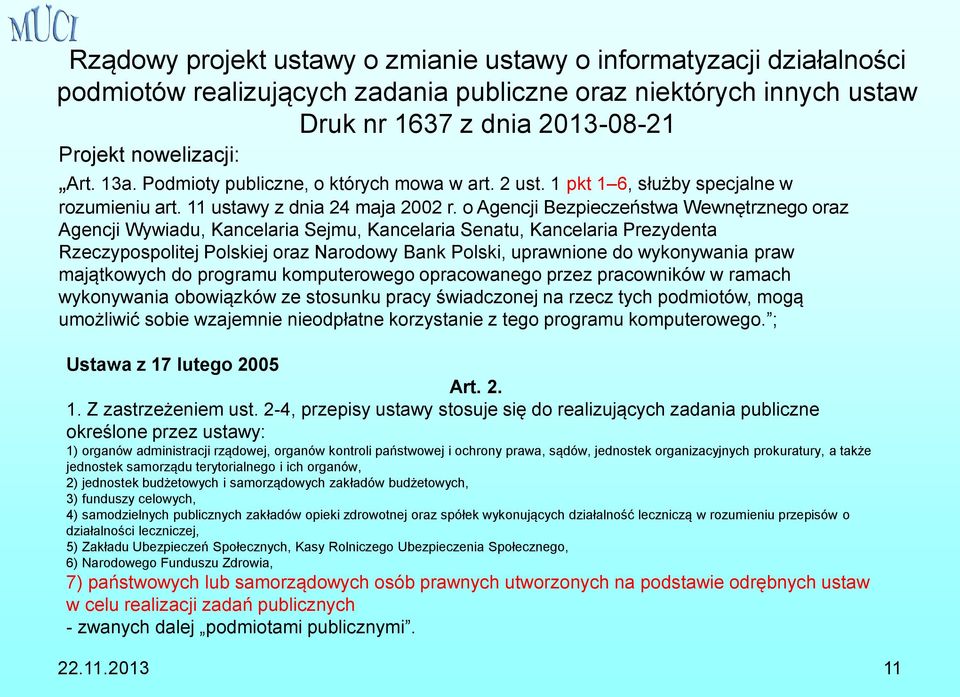 MUCI

Rządowy projekt ustawy o zmianie ustawy o informatyzacji działalności podmiotów realizujących zadania publiczne oraz niektórych innych ustaw
Druk nr 1637 z dnia 2013-08-21

Projekt nowelizacji:

„Art. 13a. Podmioty publiczne, o których mowa w art. 2 ust. 1 pkt 1–6, służby specjalne w rozumieniu art. 11 ustawy z dnia 24 maja 2002 r. o Agencji Bezpieczeństwa Wewnętrznego oraz Agencji Wywiadu, Kancelaria Sejmu, Kancelaria Senatu, Kancelaria Prezydenta Rzeczypospolitej Polskiej oraz Narodowy Bank Polski, uprawnione do wykonywania praw majątkowych do programu komputerowego opracowanego przez pracowników w ramach wykonywania obowiązków ze stosunku pracy świadczonej na rzecz tych podmiotów, mogą umożliwić sobie wzajemnie nieodpłatne korzystanie z tego programu komputerowego.”;

Ustawa z 17 lutego 2005

Art. 2.

1. Z zastrzeżeniem ust. 2-4, przepisy ustawy stosuje się do realizujących zadania publiczne określone przez ustawy:
1) organów administracji rządowej, organów kontroli państwowej i ochrony prawa, sądów, jednostek organizacyjnych prokuratury, a także jednostek samorządu terytorialnego i ich organów,
2) jednostek budżetowych i samorządowych zakładów budżetowych,
3) funduszy celowych,
4) samodzielnych publicznych zakładów opieki zdrowotnej oraz spółek wykonujących działalność leczniczą w rozumieniu przepisów o działalności leczniczej,
5) Zakładu Ubezpieczeń Społecznych, Kasy Rolniczego Ubezpieczenia Społecznego,
6) Narodowego Funduszu Zdrowia,
7) państwowych lub samorządowych osób prawnych utworzonych na podstawie odrębnych ustaw w celu realizacji zadań publicznych
- zwanych dalej „podmiotami publicznymi”.

22.11.2013

11